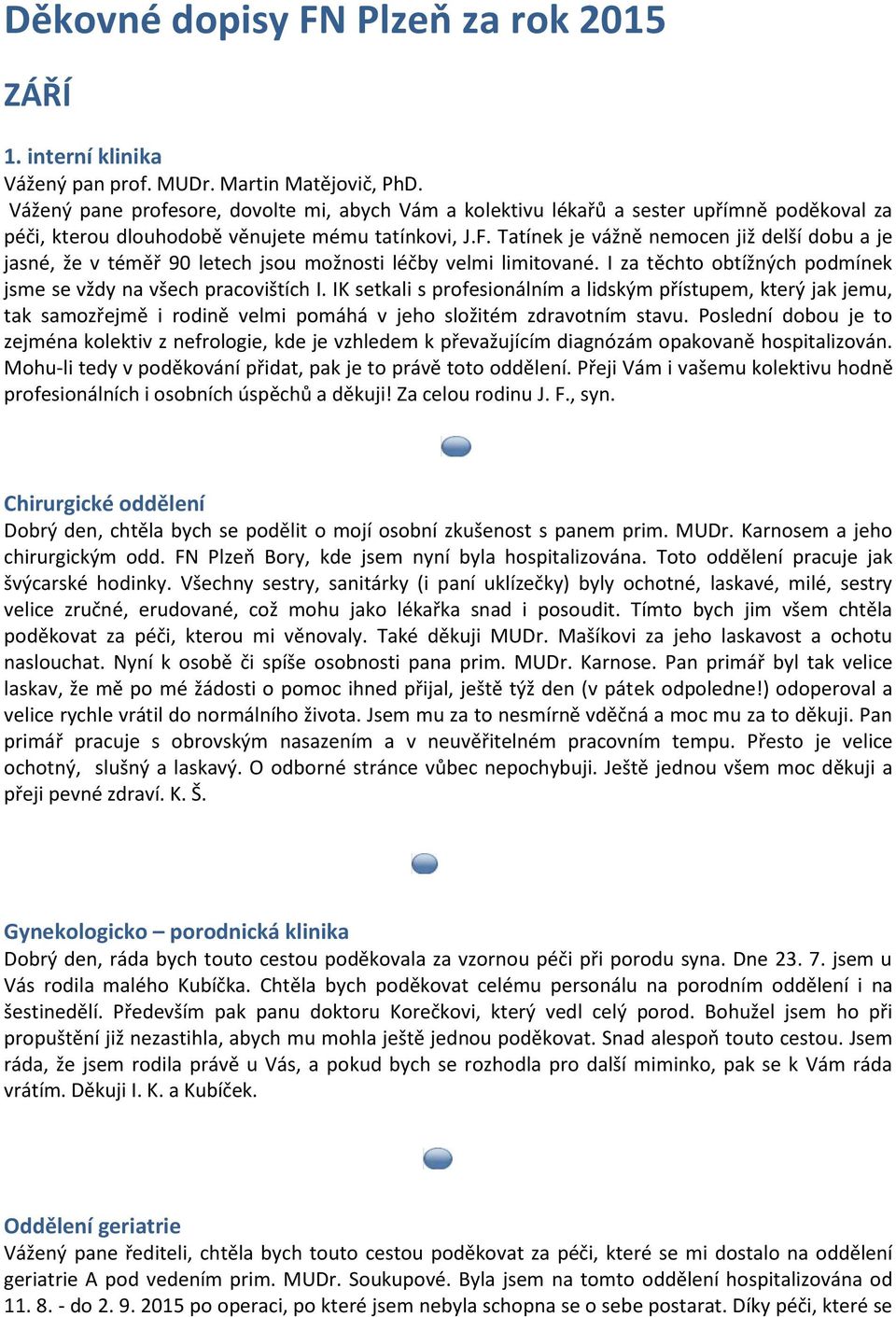 Děkovné dopisy FN Plzeň za rok 2015

ZÁŘÍ

1. interní klinika
Vážený pan prof. MUDr. Martin Matějovič, PhD.
Vážený pane profesore, dovolte mi, abych Vám a kolektivu lékařů a sester upřímně poděkoval za péči, kterou dlouhodobě věnujete mému tatínkovi, J.F. Tatínek je vážně nemocen již delší dobu a je jasné, že v téměř 90 letech jsou možnosti léčby velmi limitované. I za těchto obtížných podmínek jsme se vždy na všech pracovištích I. IK setkali s profesionálním a lidským přístupem, který jak jemu, tak samozřejmě i rodině velmi pomáhá v jeho složitém zdravotním stavu. Poslední dobou je to zejména kolektiv z nefrologie, kde je vzhledem k převažujícím diagnózám opakovaně hospitalizován. Mohu-li tedy v poděkování přidat, pak je to právě toto oddělení. Přeji Vám i vašemu kolektivu hodně profesionálních i osobních úspěchů a děkuji! Za celou rodinu J. F., syn.

Chirurgické oddělení
Dobrý den, chtěla bych se podělit o mojí osobní zkušenost s panem prim. MUDr. Karnosem a jeho chirurgickým odd. FN Plzeň Bory, kde jsem nyní byla hospitalizována. Toto oddělení pracuje jak švýcarské hodinky. Všechny sestry, sanitárky (i paní uklízečky) byly ochotné, laskavé, milé, sestry velice zručné, erudované, což mohu jako lékařka snad i posoudit. Tímto bych jim všem chtěla poděkovat za péči, kterou mi věnovaly. Také děkuji MUDr. Mašíkovi za jeho laskavost a ochotu naslouchat. Nyní k osobě či spíše osobnosti pana prim. MUDr. Karnose. Pan primář byl tak velice laskav, že mě po mé žádosti o pomoc ihned přijal, ještě týž den (v pátek odpoledne!) odoperoval a velice rychle vrátil do normálního života. Jsem mu za to nesmírně vděčná a moc mu za to děkuji. Pan primář pracuje s obrovským nasazením a v neuvěřitelném pracovním tempu. Přesto je velice ochotný, slušný a laskavý. O odborné stránce vůbec nepochybuji. Ještě jednou všem moc děkuji a přeji pevné zdraví. K. Š.

Gynekologicko – porodnická klinika
Dobrý den, ráda bych touto cestou poděkovala za vzornou péči při porodu syna. Dne 23. 7. jsem u Vás rodila malého Kubíčka. Chtěla bych poděkovat celému personálu na porodním oddělení i na šestinedělí. Především pak panu doktoru Korečkovi, který vedl celý porod. Bohužel jsem ho při propuštění již nezastihla, abych mu mohla ještě jednou poděkovat. Snad alespoň touto cestou. Jsem ráda, že jsem rodila právě u Vás, a pokud bych se rozhodla pro další miminko, pak se k Vám ráda vrátím. Děkuji I. K. a Kubíček.

Oddělení geriatrie
Vážený pane řediteli, chtěla bych touto cestou poděkovat za péči, které se mi dostalo na oddělení geriatrie A pod vedením prim. MUDr. Soukupové. Byla jsem na tomto oddělení hospitalizována od 11. 8. - do 2. 9. 2015 po operaci, po které jsem nebyla schopna se o sebe postarat. Díky péči, které se